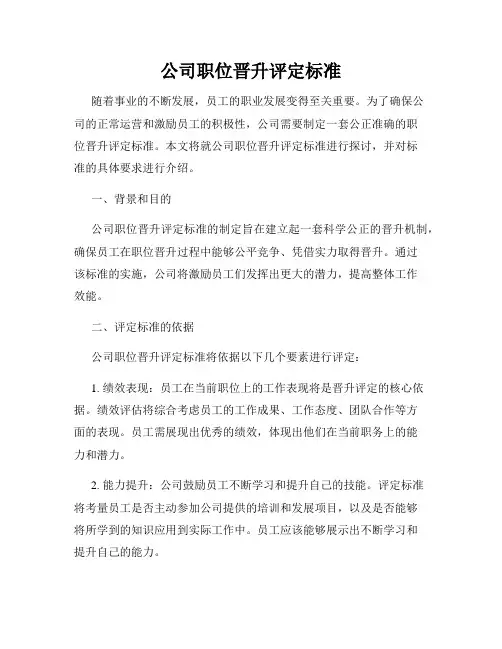 公司职位晋升评定标准

随着事业的不断发展，员工的职业发展变得至关重要。为了确保公司的正常运营和激励员工的积极性，公司需要制定一套公正准确的职位晋升评定标准。本文将就公司职位晋升评定标准进行探讨，并对标准的具体要求进行介绍。

一、背景和目的

公司职位晋升评定标准的制定旨在建立起一套科学公正的晋升机制，确保员工在职位晋升过程中能够公平竞争、凭借实力取得晋升。通过该标准的实施，公司将激励员工们发挥出更大的潜力，提高整体工作效能。

二、评定标准的依据

公司职位晋升评定标准将依据以下几个要素进行评定：

1. 绩效表现：员工在当前职位上的工作表现将是晋升评定的核心依据。绩效评估将综合考虑员工的工作成果、工作态度、团队合作等方面的表现。员工需展现出优秀的绩效，体现出他们在当前职务上的能力和潜力。

2. 能力提升：公司鼓励员工不断学习和提升自己的技能。评定标准将考量员工是否主动参加公司提供的培训和发展项目，以及是否能够将所学到的知识应用到实际工作中。员工应该能够展示出不断学习和提升自己的能力。